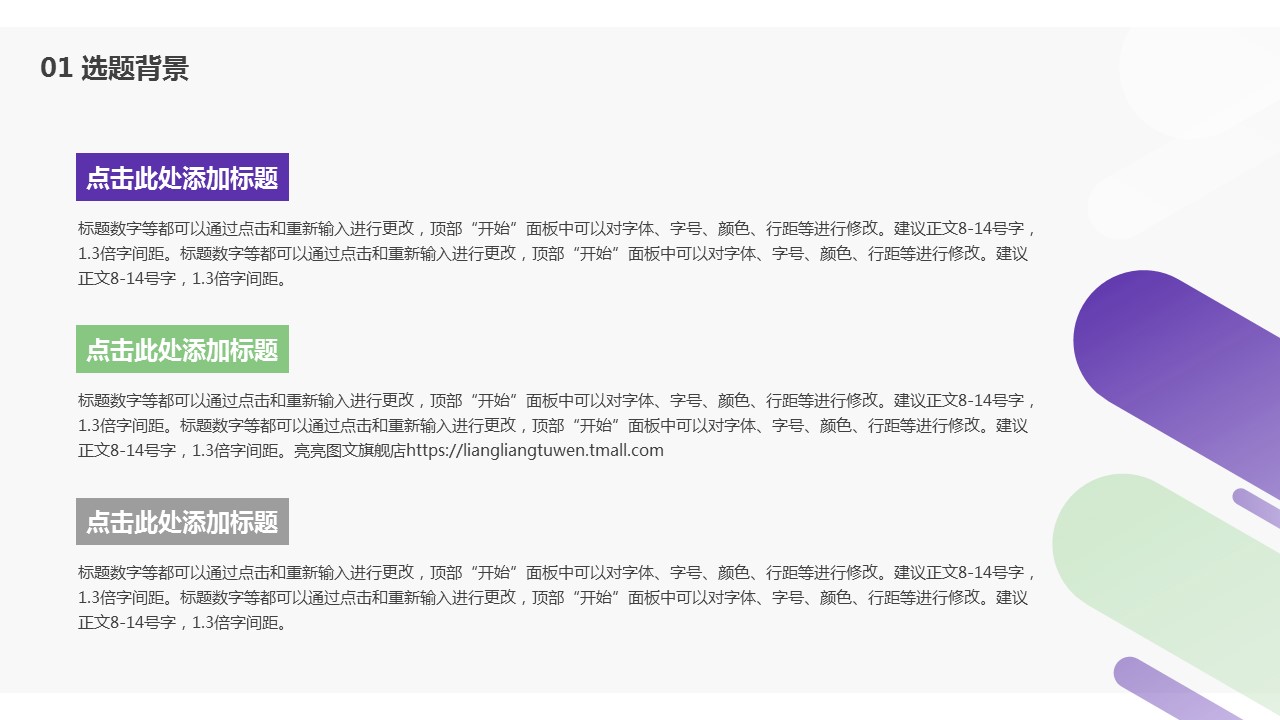 01 选题背景

点击此处添加标题

标题数字等都可以通过点击和重新输入进行更改，顶部“开始”面板中可以对字体、字号、颜色、行距等进行修改。建议正文8-14号字，1.3倍字间距。标题数字等都可以通过点击和重新输入进行更改，顶部“开始”面板中可以对字体、字号、颜色、行距等进行修改。建议正文8-14号字，1.3倍字间距。

点击此处添加标题

标题数字等都可以通过点击和重新输入进行更改，顶部“开始”面板中可以对字体、字号、颜色、行距等进行修改。建议正文8-14号字，1.3倍字间距。标题数字等都可以通过点击和重新输入进行更改，顶部“开始”面板中可以对字体、字号、颜色、行距等进行修改。建议正文8-14号字，1.3倍字间距。亮亮图文旗舰店https://liangliangtuwen.tmall.com

点击此处添加标题

标题数字等都可以通过点击和重新输入进行更改，顶部“开始”面板中可以对字体、字号、颜色、行距等进行修改。建议正文8-14号字，1.3倍字间距。标题数字等都可以通过点击和重新输入进行更改，顶部“开始”面板中可以对字体、字号、颜色、行距等进行修改。建议正文8-14号字，1.3倍字间距。